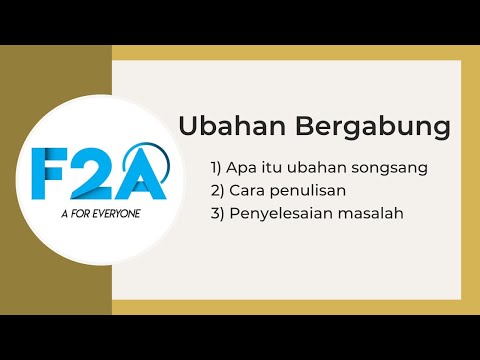 F2A
A FOR EVERYONE

Ubahan Bergabung

1) Apa itu ubahan songsang
2) Cara penulisan
3) Penyelesaian masalah